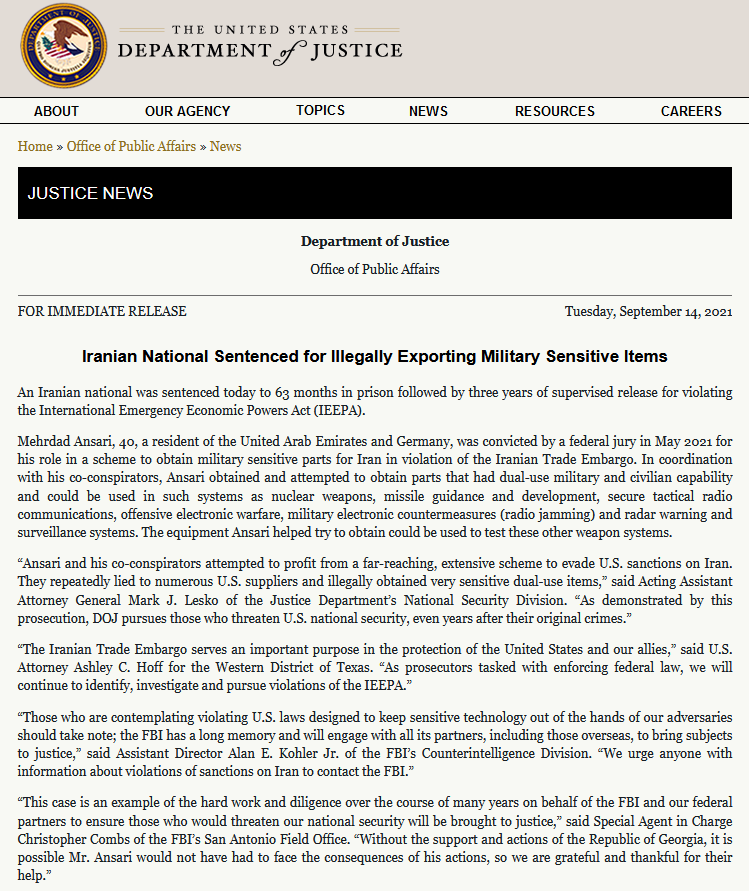 THE UNITED STATES
DEPARTMENT of JUSTICE

ABOUT OUR AGENCY TOPICS NEWS RESOURCES CAREERS

Home » Office of Public Affairs » News

JUSTICE NEWS

Department of Justice

Office of Public Affairs

FOR IMMEDIATE RELEASE

Tuesday, September 14, 2021

Iranian National Sentenced for Illegally Exporting Military Sensitive Items

An Iranian national was sentenced today to 63 months in prison followed by three years of supervised release for violating the International Emergency Economic Powers Act (IEEPA).

Mehrdad Ansari, 40, a resident of the United Arab Emirates and Germany, was convicted by a federal jury in May 2021 for his role in a scheme to obtain military sensitive parts for Iran in violation of the Iranian Trade Embargo. In coordination with his co-conspirators, Ansari obtained and attempted to obtain parts that had dual-use military and civilian capability and could be used in such systems as nuclear weapons, missile guidance and development, secure tactical radio communications, offensive electronic warfare, military electronic countermeasures (radio jamming) and radar warning and surveillance systems. The equipment Ansari helped try to obtain could be used to test these other weapon systems.

“Ansari and his co-conspirators attempted to profit from a far-reaching, extensive scheme to evade U.S. sanctions on Iran. They repeatedly lied to numerous U.S. suppliers and illegally obtained very sensitive dual-use items,” said Acting Assistant Attorney General Mark J. Lesko of the Justice Department’s National Security Division. “As demonstrated by this prosecution, DOJ pursues those who threaten U.S. national security, even years after their original crimes.”

“The Iranian Trade Embargo serves an important purpose in the protection of the United States and our allies,” said U.S. Attorney Ashley C. Hoff for the Western District of Texas. “As prosecutors tasked with enforcing federal law, we will continue to identify, investigate and pursue violations of the IEEPA.”

“Those who are contemplating violating U.S. laws designed to keep sensitive technology out of the hands of our adversaries should take note; the FBI has a long memory and will engage with all its partners, including those overseas, to bring subjects to justice,” said Assistant Director Alan E. Kohler Jr. of the FBI’s Counterintelligence Division. “We urge anyone with information about violations of sanctions on Iran to contact the FBI.”

“This case is an example of the hard work and diligence over the course of many years on behalf of the FBI and our federal partners to ensure those who would threaten our national security will be brought to justice,” said Special Agent in Charge Christopher Combs of the FBI’s San Antonio Field Office. “Without the support and actions of the Republic of Georgia, it is possible Mr. Ansari would not have had to face the consequences of his actions, so we are grateful and thankful for their help.”